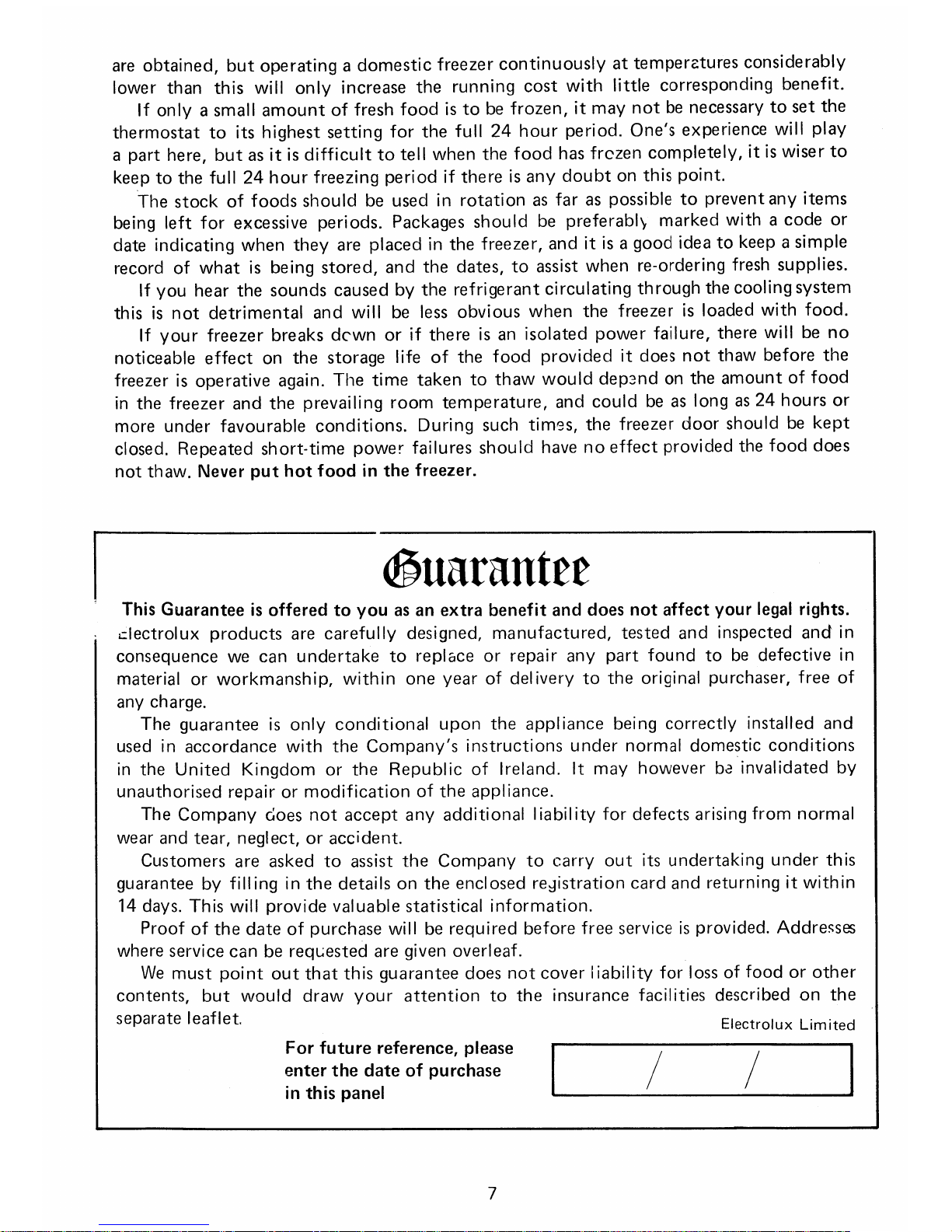 are obtained, but operating a domestic freezer continuously at temperatures considerably lower than this will only increase the running cost with little corresponding benefit.

If only a small amount of fresh food is to be frozen, it may not be necessary to set the thermostat to its highest setting for the full 24 hour period. One's experience will play a part here, but as it is difficult to tell when the food has frozen completely, it is wiser to keep to the full 24 hour freezing period if there is any doubt on this point.

The stock of foods should be used in rotation as far as possible to prevent any items being left for excessive periods. Packages should be preferably marked with a code or date indicating when they are placed in the freezer, and it is a good idea to keep a simple record of what is being stored, and the dates, to assist when re-ordering fresh supplies.

If you hear the sounds caused by the refrigerant circulating through the cooling system this is not detrimental and will be less obvious when the freezer is loaded with food.

If your freezer breaks down or if there is an isolated power failure, there will be no noticeable effect on the storage life of the food provided it does not thaw before the freezer is operative again. The time taken to thaw would depend on the amount of food in the freezer and the prevailing room temperature, and could be as long as 24 hours or more under favourable conditions. During such times, the freezer door should be kept closed. Repeated short-time power failures should have no effect provided the food does not thaw. Never put hot food in the freezer.

Guarantee

This Guarantee is offered to you as an extra benefit and does not affect your legal rights.

Electrolux products are carefully designed, manufactured, tested and inspected and in consequence we can undertake to replace or repair any part found to be defective in material or workmanship, within one year of delivery to the original purchaser, free of any charge.

The guarantee is only conditional upon the appliance being correctly installed and used in accordance with the Company's instructions under normal domestic conditions in the United Kingdom or the Republic of Ireland. It may however be invalidated by unauthorised repair or modification of the appliance.

The Company does not accept any additional liability for defects arising from normal wear and tear, neglect, or accident.

Customers are asked to assist the Company to carry out its undertaking under this guarantee by filling in the details on the enclosed registration card and returning it within 14 days. This will provide valuable statistical information.

Proof of the date of purchase will be required before free service is provided. Addresses where service can be requested are given overleaf.

We must point out that this guarantee does not cover liability for loss of food or other contents, but would draw your attention to the insurance facilities described on the separate leaflet.

Electrolux Limited

For future reference, please enter the date of purchase in this panel

/ /

7